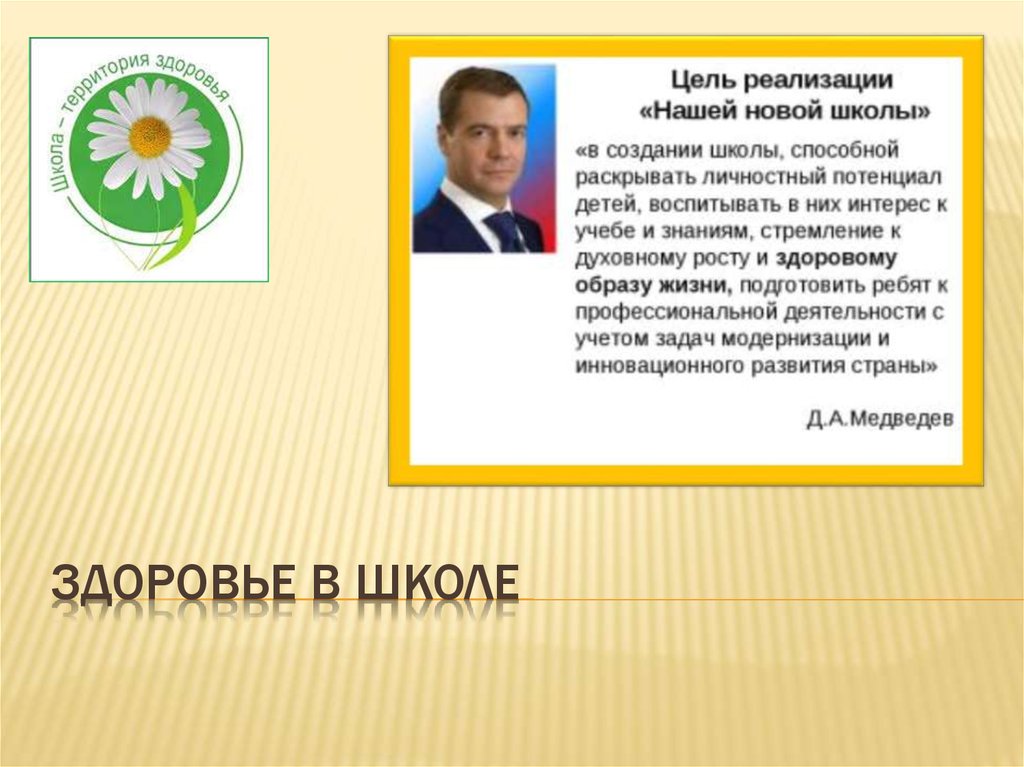 Школа – территория здоровья

Цель реализации «Нашей новой школы»

«в создании школы, способной раскрывать личностный потенциал детей, воспитывать в них интерес к учебе и знаниям, стремление к духовному росту и здоровому образу жизни, подготовить ребят к профессиональной деятельности с учетом задач модернизации и инновационного развития страны»

Д.А.Медведев

ЗДОРОВЬЕ В ШКОЛЕ